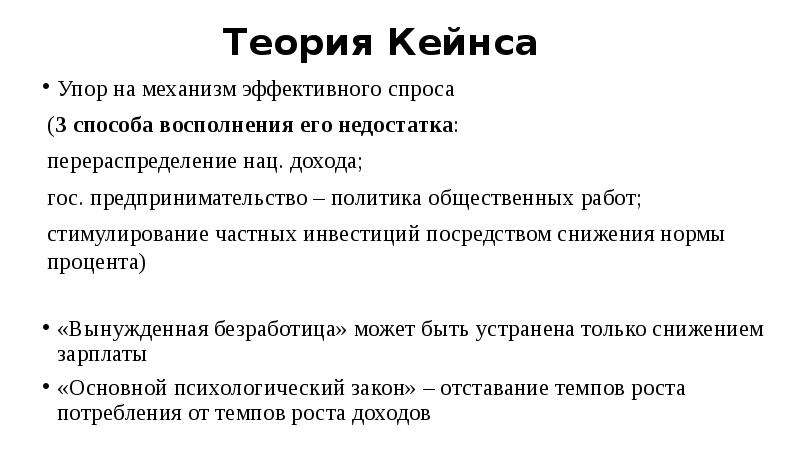 Теория Кейнса

• Упор на механизм эффективного спроса

(3 способа восполнения его недостатка:

перераспределение нац. дохода;

гос. предпринимательство – политика общественных работ;

стимулирование частных инвестиций посредством снижения нормы процента)

• «Вынужденная безработица» может быть устранена только снижением зарплаты

• «Основной психологический закон» – отставание темпов роста потребления от темпов роста доходов